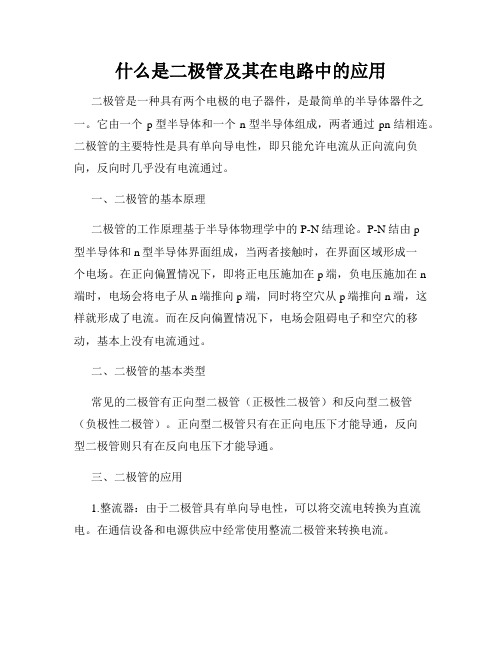 什么是二极管及其在电路中的应用

二极管是一种具有两个电极的电子器件，是最简单的半导体器件之一。它由一个 p 型半导体和一个 n 型半导体组成，两者通过 pn 结相连。二极管的主要特性是具有单向导电性，即只能允许电流从正向流向负向，反向时几乎没有电流通过。

一、二极管的基本原理

二极管的工作原理基于半导体物理学中的 P-N 结理论。P-N 结由 p 型半导体和 n 型半导体界面组成，当两者接触时，在界面区域形成一个电场。在正向偏置情况下，即将正电压施加在 p 端，负电压施加在 n 端时，电场会将电子从 n 端推向 p 端，同时将空穴从 p 端推向 n 端，这样就形成了电流。而在反向偏置情况下，电场会阻碍电子和空穴的移动，基本上没有电流通过。

二、二极管的基本类型

常见的二极管有正向型二极管（正极性二极管）和反向型二极管（负极性二极管）。正向型二极管只有在正向电压下才能导通，反向型二极管则只有在反向电压下才能导通。

三、二极管的应用

1.整流器：由于二极管具有单向导电性，可以将交流电转换为直流电。在通信设备和电源供应中经常使用整流二极管来转换电流。